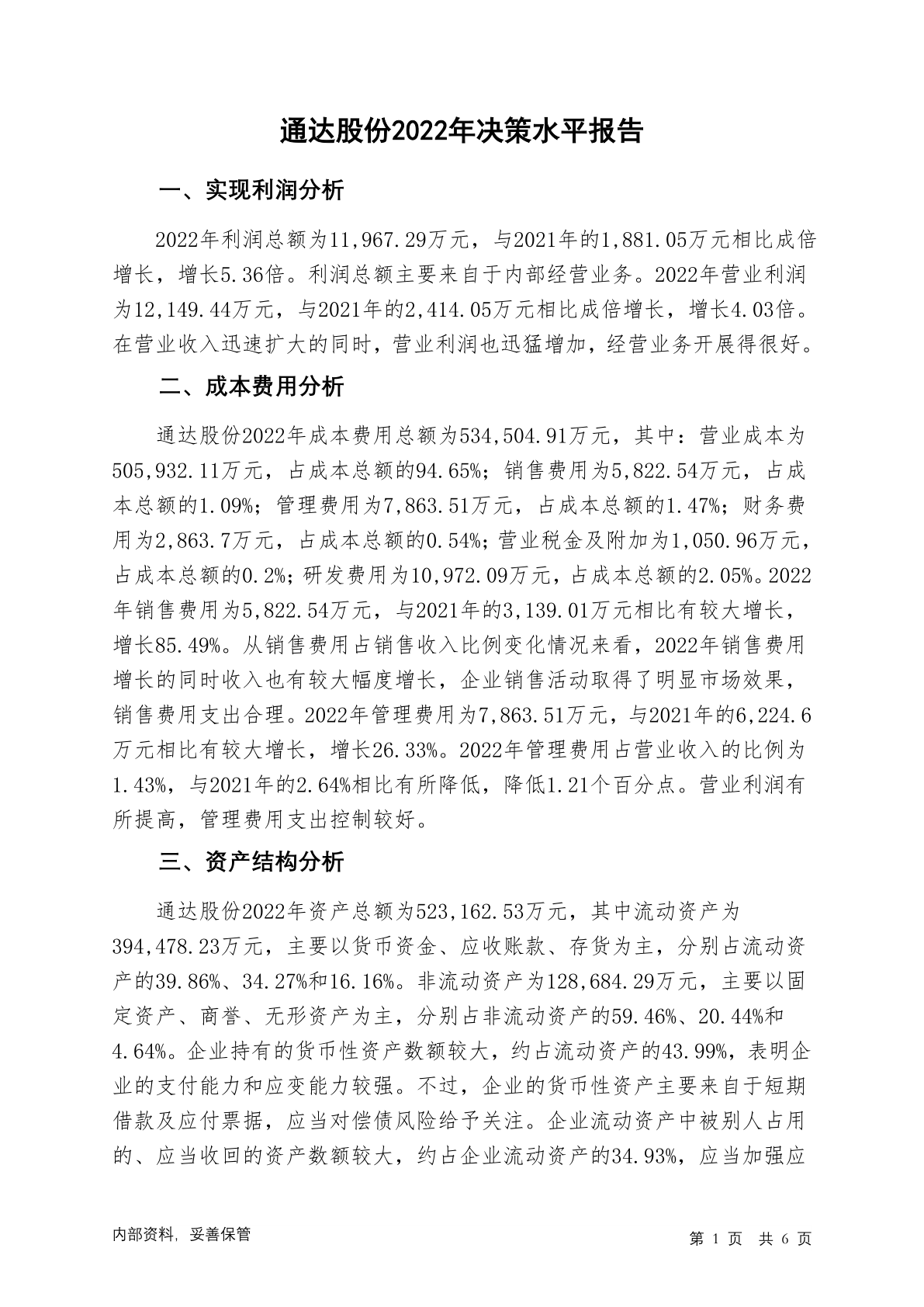 通达股份2022年决策水平报告

一、实现利润分析

2022年利润总额为11,967.29万元，与2021年的1,881.05万元相比成倍增长，增长5.36倍。利润总额主要来自于内部经营业务。2022年营业利润为12,149.44万元，与2021年的2,414.05万元相比成倍增长，增长4.03倍。在营业收入迅速扩大的同时，营业利润也迅猛增加，经营业务开展得很好。

二、成本费用分析

通达股份2022年成本费用总额为534,504.91万元，其中：营业成本为505,932.11万元，占成本总额的94.65%；销售费用为5,822.54万元，占成本总额的1.09%；管理费用为7,863.51万元，占成本总额的1.47%；财务费用为2,863.7万元，占成本总额的0.54%；营业税金及附加为1,050.96万元，占成本总额的0.2%；研发费用为10,972.09万元，占成本总额的2.05%。2022年销售费用为5,822.54万元，与2021年的3,139.01万元相比有较大增长，增长85.49%。从销售费用占销售收入比例变化情况来看，2022年销售费用增长的同时收入也有较大幅度增长，企业销售活动取得了明显市场效果，销售费用支出合理。2022年管理费用为7,863.51万元，与2021年的6,224.6万元相比有较大增长，增长26.33%。2022年管理费用占营业收入的比例为1.43%，与2021年的2.64%相比有所降低，降低1.21个百分点。营业利润有所提高，管理费用支出控制较好。

三、资产结构分析

通达股份2022年资产总额为523,162.53万元，其中流动资产为394,478.23万元，主要以货币资金、应收账款、存货为主，分别占流动资产的39.86%、34.27%和16.16%。非流动资产为128,684.29万元，主要以固定资产、商誉、无形资产为主，分别占非流动资产的59.46%、20.44%和4.64%。企业持有的货币性资产数额较大，约占流动资产的43.99%，表明企业的支付能力和应变能力较强。不过，企业的货币性资产主要来自于短期借款及应付票据，应当对偿债风险给予关注。企业流动资产中被别人占用的、应当收回的资产数额较大，约占企业流动资产的34.93%，应当加强应

内部资料，妥善保管

第 1 页 共 6 页